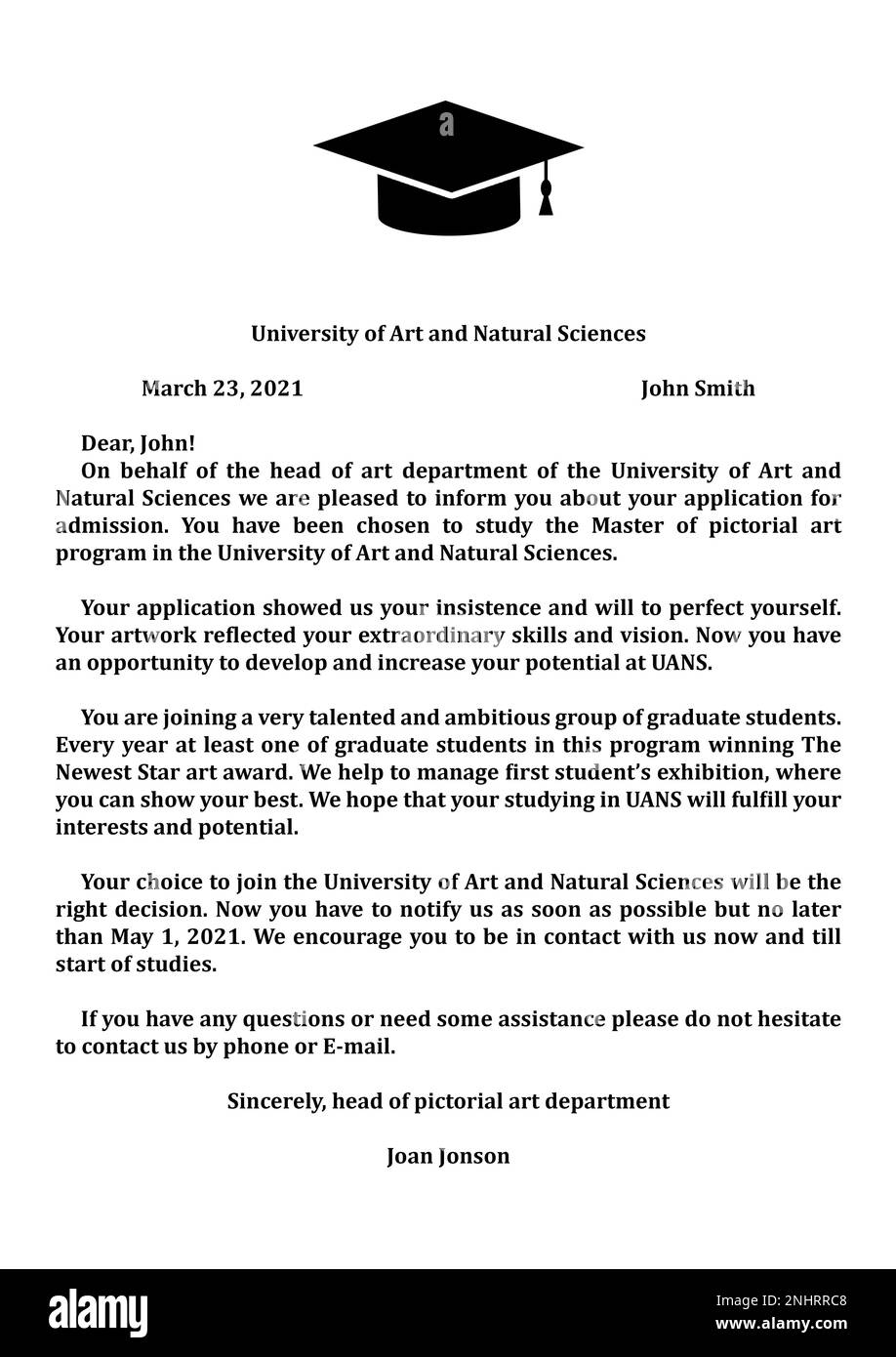 a

University of Art and Natural Sciences

March 23, 2021

John Smith

Dear, John!

On behalf of the head of art department of the University of Art and Natural Sciences we are pleased to inform you about your application for admission. You have been chosen to study the Master of pictorial art program in the University of Art and Natural Sciences.

Your application showed us your insistence and will to perfect yourself. Your artwork reflected your extraordinary skills and vision. Now you have an opportunity to develop and increase your potential at UANS.

You are joining a very talented and ambitious group of graduate students. Every year at least one of graduate students in this program winning The Newest Star art award. We help to manage first student's exhibition, where you can show your best. We hope that your studying in UANS will fulfill your interests and potential.

Your choice to join the University of Art and Natural Sciences will be the right decision. Now you have to notify us as soon as possible but no later than May 1, 2021. We encourage you to be in contact with us now and till start of studies.

If you have any questions or need some assistance please do not hesitate to contact us by phone or E-mail.

Sincerely, head of pictorial art department

Joan Jonson

alamy

Image ID: 2NHRRC8
www.alamy.com